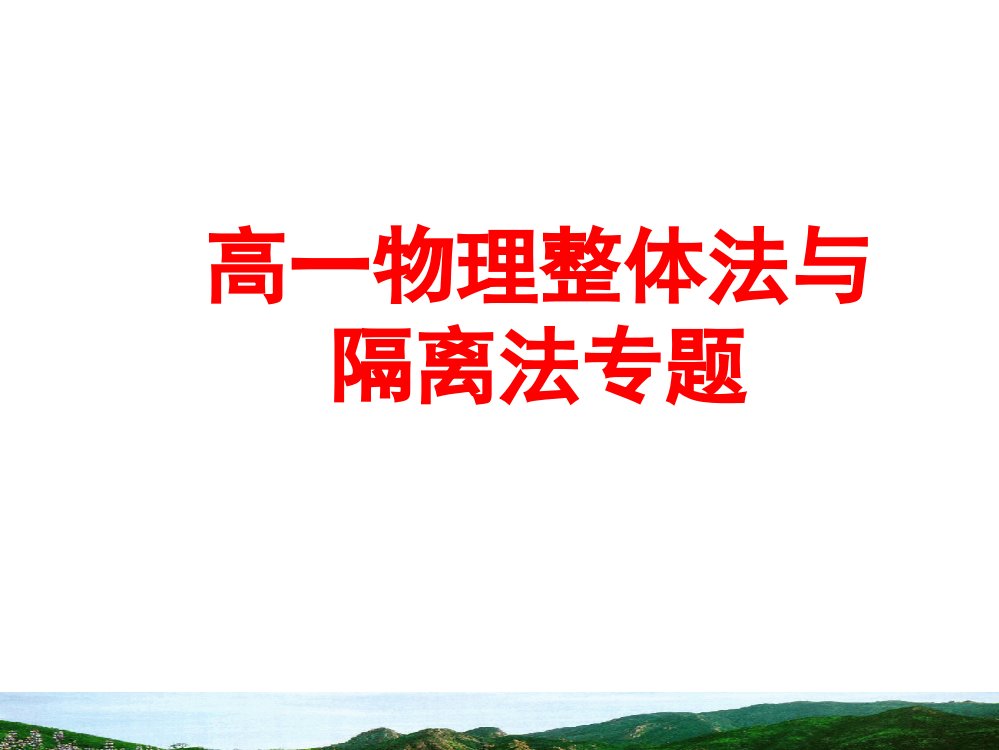 高一物理整体法与隔离法专题